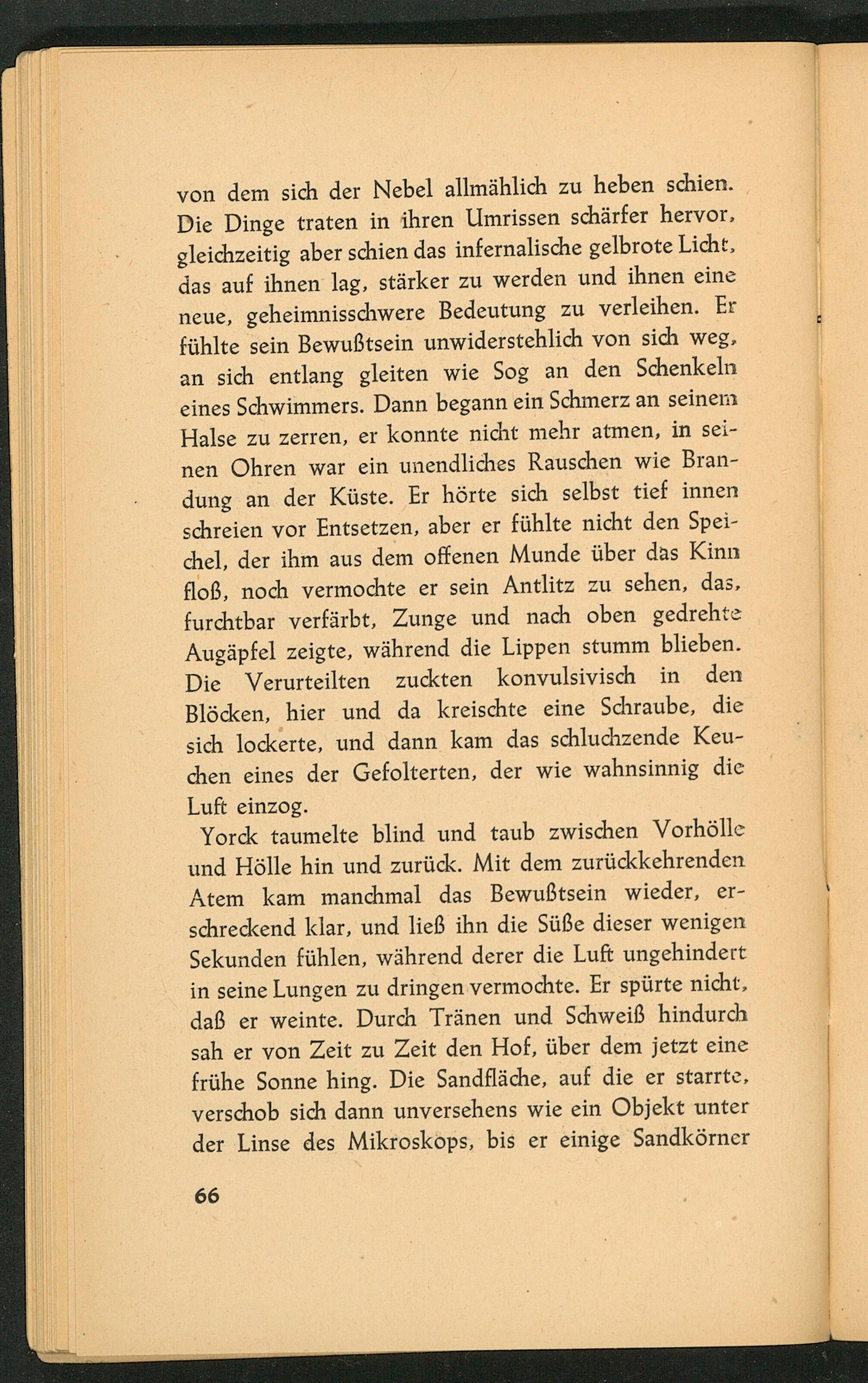 von dem sich der Nebel allmählich zu heben schien. Die Dinge traten in ihren Umrissen schärfer hervor, gleichzeitig aber schien das infernalische gelbrote Licht, das auf ihnen lag, stärker zu werden und ihnen eine neue, geheimnisschwere Bedeutung zu verleihen. Er fühlte sein Bewußtsein unwiderstehlich von sich weg, an sich entlang gleiten wie Sog an den Schenkeln eines Schwimmers. Dann begann ein Schmerz an seinem Halse zu zerren, er konnte nicht mehr atmen, in seinen Ohren war ein unendliches Rauschen wie Brandung an der Küste. Er hörte sich selbst tief innen schreien vor Entsetzen, aber er fühlte nicht den Speichel, der ihm aus dem offenen Munde über das Kinn floß, noch vermochte er sein Antlitz zu sehen, das, furchtbar verfärbt, Zunge und nach oben gedrehte Augäpfel zeigte, während die Lippen stumm blieben. Die Verurteilten zuckten konvulsivisch in den Blöcken, hier und da kreischte eine Schraube, die sich lockerte, und dann kam das schluchzende Keuchen eines der Gefolterten, der wie wahnsinnig die Luft einzog.

Yorck taumelte blind und taub zwischen Vorhölle und Hölle hin und zurück. Mit dem zurückkehrenden Atem kam manchmal das Bewußtsein wieder, erschreckend klar, und ließ ihn die Süße dieser wenigen Sekunden fühlen, während derer die Luft ungehindert in seine Lungen zu dringen vermochte. Er spürte nicht, daß er weinte. Durch Tränen und Schweiß hindurch sah er von Zeit zu Zeit den Hof, über dem jetzt eine frühe Sonne hing. Die Sandfläche, auf die er starrte, verschob sich dann unversehens wie ein Objekt unter der Linse des Mikroskops, bis er einige Sandkörner

66